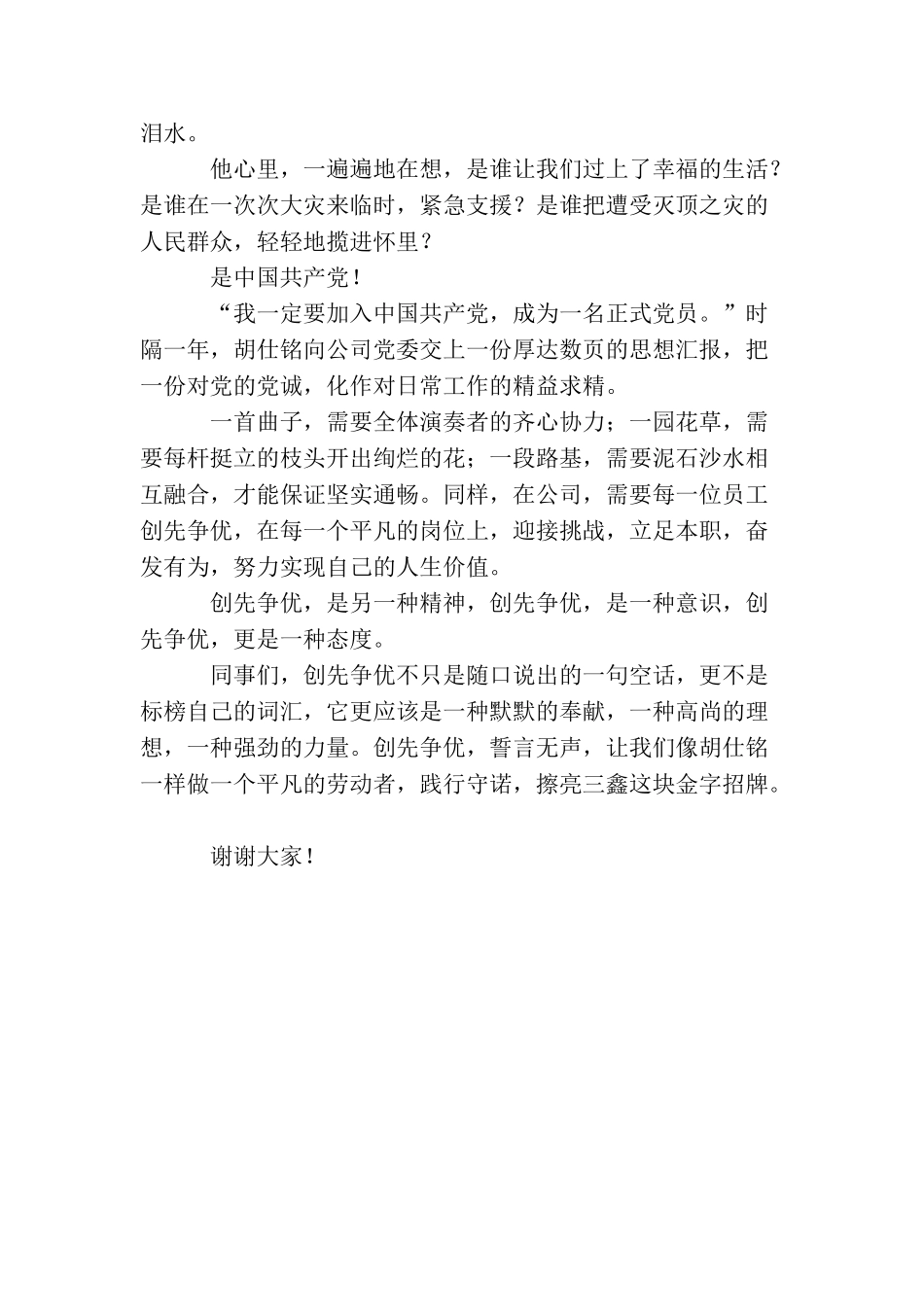 泪水。

他心里，一遍遍地在想，是谁让我们过上了幸福的生活？是谁在一次次大灾来临时，紧急支援？是谁把遭受灭顶之灾的人民群众，轻轻地揽进怀里？

是中国共产党！

“我一定要加入中国共产党，成为一名正式党员。”时隔一年，胡仕铭向公司党委交上一份厚达数页的思想汇报，把一份对党的党诚，化作对日常工作的精益求精。

一首曲子，需要全体演奏者的齐心协力；一园花草，需要每杆挺立的枝头开出绚烂的花；一段路基，需要泥石沙水相互融合，才能保证坚实通畅。同样，在公司，需要每一位员工创先争优，在每一个平凡的岗位上，迎接挑战，立足本职，奋发有为，努力实现自己的人生价值。

创先争优，是另一种精神，创先争优，是一种意识，创先争优，更是一种态度。

同事们，创先争优不只是随口说出的一句空话，更不是标榜自己的词汇，它更应该是一种默默的奉献，一种高尚的理想，一种强劲的力量。创先争优，誓言无声，让我们像胡仕铭一样做一个平凡的劳动者，践行守诺，擦亮三鑫这块金字招牌。

谢谢大家！